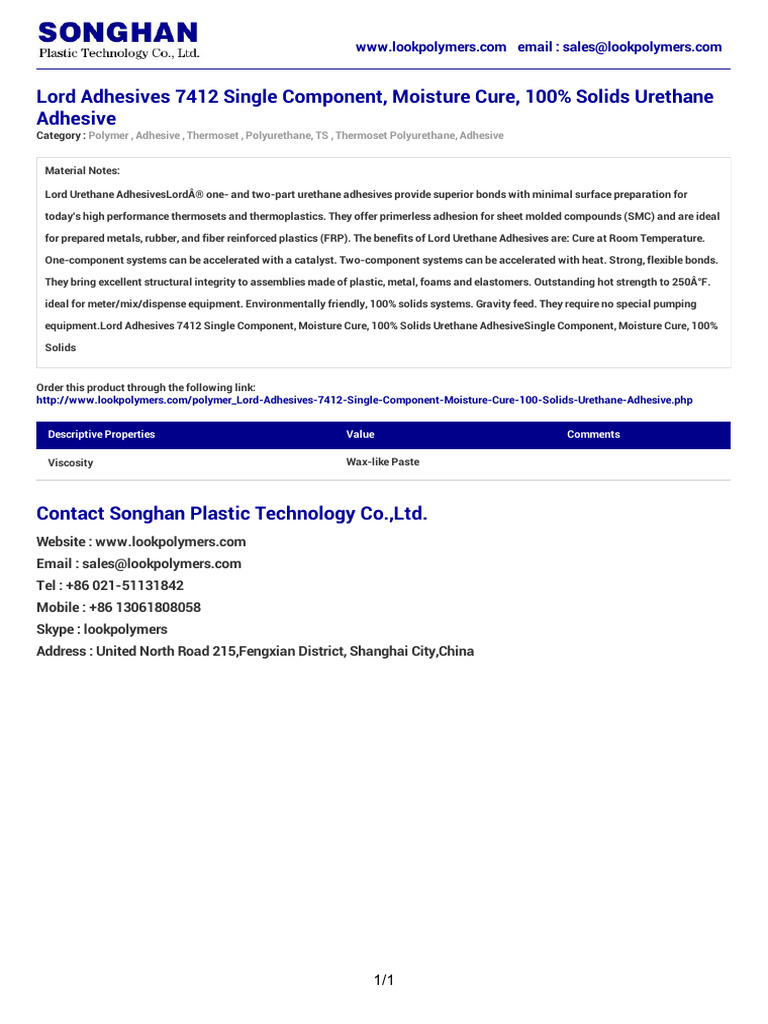 SONGHAN
Plastic Technology Co., Ltd.

www.lookpolymers.com email : sales@lookpolymers.com

Lord Adhesives 7412 Single Component, Moisture Cure, 100% Solids Urethane Adhesive

Category : Polymer , Adhesive , Thermoset , Polyurethane, TS , Thermoset Polyurethane, Adhesive

Material Notes:

Lord Urethane AdhesivesLordÂ® one- and two-part urethane adhesives provide superior bonds with minimal surface preparation for today's high performance thermosets and thermoplastics. They offer primerless adhesion for sheet molded compounds (SMC) and are ideal for prepared metals, rubber, and fiber reinforced plastics (FRP). The benefits of Lord Urethane Adhesives are: Cure at Room Temperature. One-component systems can be accelerated with a catalyst. Two-component systems can be accelerated with heat. Strong, flexible bonds. They bring excellent structural integrity to assemblies made of plastic, metal, foams and elastomers. Outstanding hot strength to 250Â°F. ideal for meter/mix/dispense equipment. Environmentally friendly, 100% solids systems. Gravity feed. They require no special pumping equipment.Lord Adhesives 7412 Single Component, Moisture Cure, 100% Solids Urethane AdhesiveSingle Component, Moisture Cure, 100% Solids

Order this product through the following link:
http://www.lookpolymers.com/polymer_Lord-Adhesives-7412-Single-Component-Moisture-Cure-100-Solids-Urethane-Adhesive.php

| Descriptive Properties | Value | Comments |
|---|---|---|
| Viscosity | Wax-like Paste | |

Contact Songhan Plastic Technology Co.,Ltd.

Website : www.lookpolymers.com
Email : sales@lookpolymers.com
Tel : +86 021-51131842
Mobile : +86 13061808058
Skype : lookpolymers
Address : United North Road 215,Fengxian District, Shanghai City,China

1/1